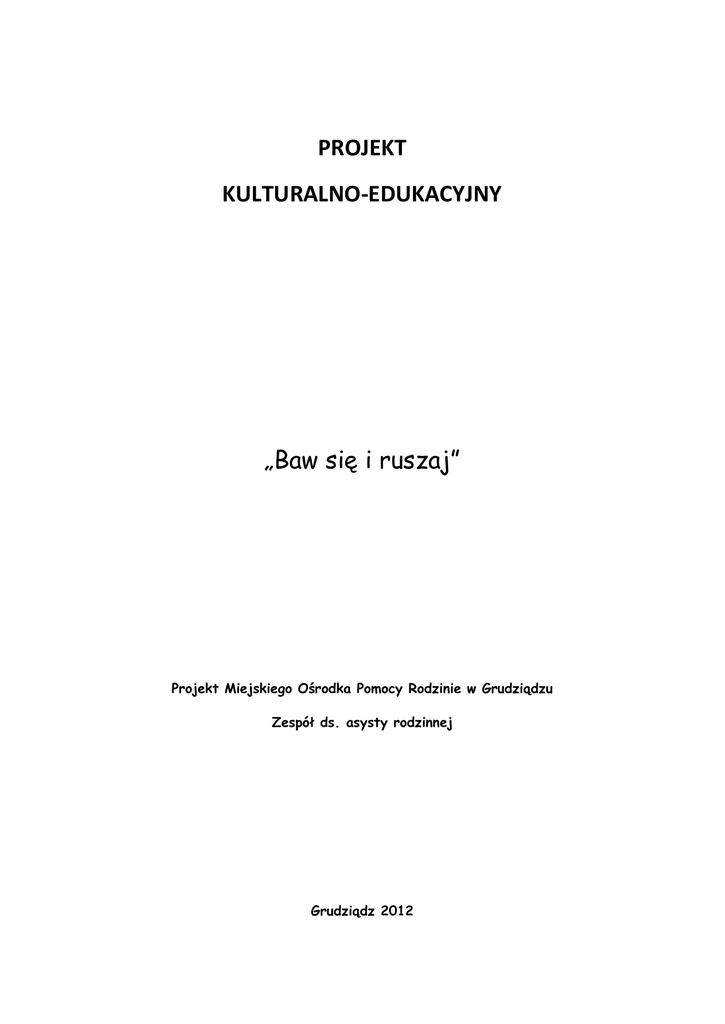 PROJEKT

KULTURALNO-EDUKACYJNY

„Baw się i ruszaj"

Projekt Miejskiego Ośrodka Pomocy Rodzinie w Grudziądzu

Zespół ds. asysty rodzinnej

Grudziądz 2012